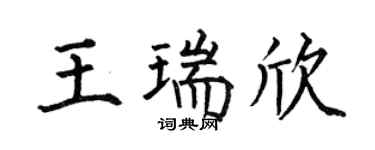 王瑞欣
词典网